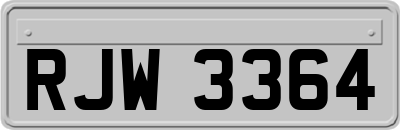 RJW 3364